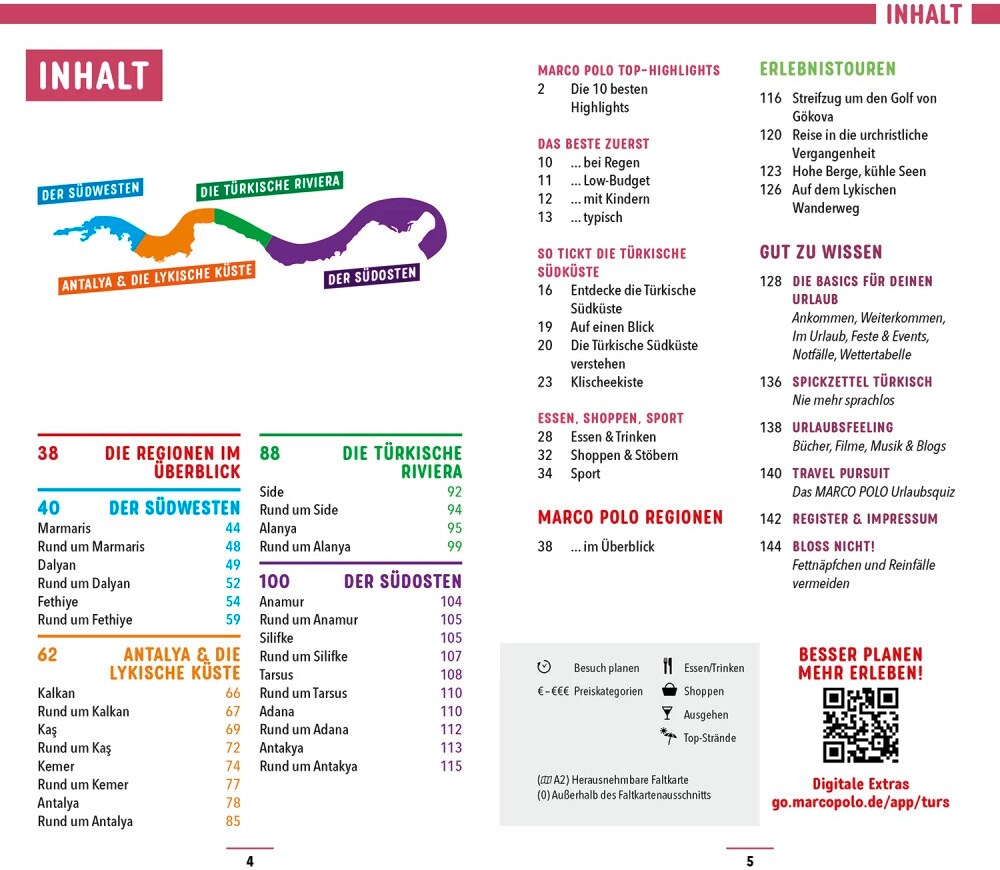 INHALT

INHALT

DER SÜDWESTEN
DIE TÜRKISCHE RIVIERA
ANTALYA & DIE LYKISCHE KÜSTE
DER SÜDOSTEN

38 DIE REGIONEN IM ÜBERBLICK

40 DER SÜDWESTEN

| | |
|---|---|
| Marmaris | 44 |
| Rund um Marmaris | 48 |
| Dalyan | 49 |
| Rund um Dalyan | 52 |
| Fethiye | 54 |
| Rund um Fethiye | 59 |

62 ANTALYA & DIE LYKISCHE KÜSTE

| | |
|---|---|
| Kalkan | 66 |
| Rund um Kalkan | 67 |
| Kaş | 69 |
| Rund um Kaş | 72 |
| Kemer | 74 |
| Rund um Kemer | 77 |
| Antalya | 78 |
| Rund um Antalya | 85 |

88 DIE TÜRKISCHE RIVIERA

| | |
|---|---|
| Side | 92 |
| Rund um Side | 94 |
| Alanya | 95 |
| Rund um Alanya | 99 |

100 DER SÜDOSTEN

| | |
|---|---|
| Anamur | 104 |
| Rund um Anamur | 105 |
| Silifke | 105 |
| Rund um Silifke | 107 |
| Tarsus | 108 |
| Rund um Tarsus | 110 |
| Adana | 110 |
| Rund um Adana | 112 |
| Antakya | 113 |
| Rund um Antakya | 115 |

4

MARCO POLO TOP-HIGHLIGHTS
2 Die 10 besten Highlights

DAS BESTE ZUERST
10 ... bei Regen
11 ... Low-Budget
12 ... mit Kindern
13 ... typisch

SO TICKT DIE TÜRKISCHE SÜDKÜSTE
16 Entdecke die Türkische Südküste
19 Auf einen Blick
20 Die Türkische Südküste verstehen
23 Klischeekiste

ESSEN, SHOPPEN, SPORT
28 Essen & Trinken
32 Shoppen & Stöbern
34 Sport

MARCO POLO REGIONEN
38 ... im Überblick

ERLEBNISTOUREN
116 Streifzug um den Golf von Gökova
120 Reise in die urchristliche Vergangenheit
123 Hohe Berge, kühle Seen
126 Auf dem Lykischen Wanderweg

GUT ZU WISSEN
128 DIE BASICS FÜR DEINEN URLAUB
Ankommen, Weiterkommen, Im Urlaub, Feste & Events, Notfälle, Wettertabelle

136 SPICKZETTEL TÜRKISCH
Nie mehr sprachlos

138 URLAUBSFEELING
Bücher, Filme, Musik & Blogs

140 TRAVEL PURSUIT
Das MARCO POLO Urlaubsquiz

142 REGISTER & IMPRESSUM

144 BLOSS NICHT!
Fettnäpfchen und Reinfälle vermeiden

Besuch planen
€-€€€ Preiskategorien
Essen/Trinken
Shoppen
Ausgehen
Top-Strände

(A2) Herausnehmbare Faltkarte
(0) Außerhalb des Faltkartenausschnitts

BESSER PLANEN MEHR ERLEBEN!

Digitale Extras
go.marcopolo.de/app/turs

5